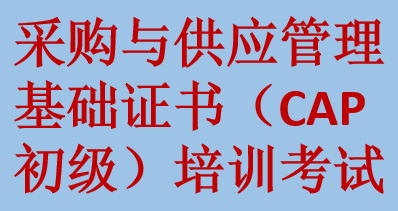 采购与供应管理基础证书（CAP初级）培训考试